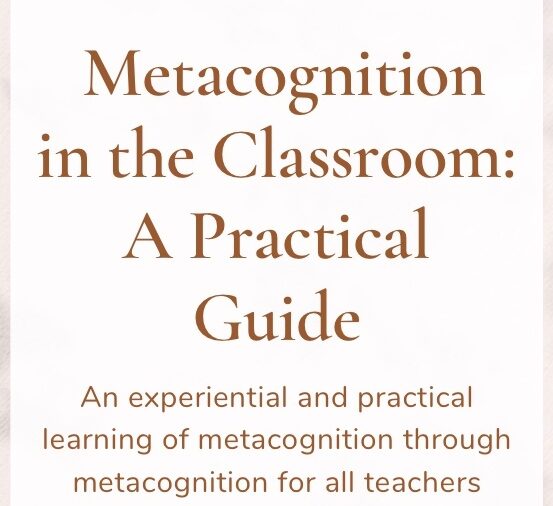 Metacognition in the Classroom: A Practical Guide

An experiential and practical learning of metacognition through metacognition for all teachers